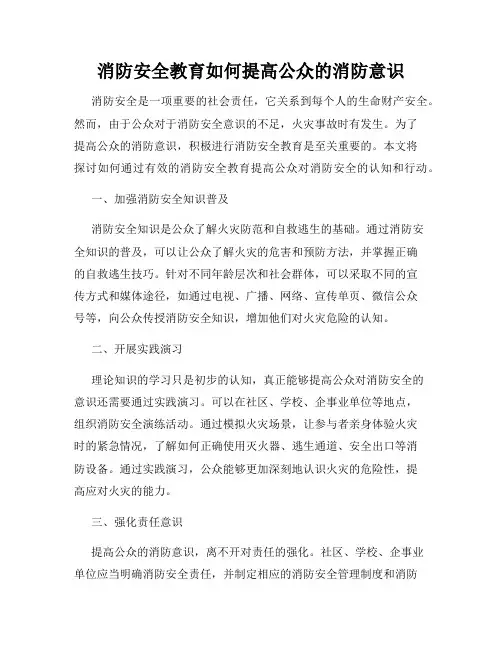 消防安全教育如何提高公众的消防意识

消防安全是一项重要的社会责任，它关系到每个人的生命财产安全。然而，由于公众对于消防安全意识的不足，火灾事故时有发生。为了提高公众的消防意识，积极进行消防安全教育是至关重要的。本文将探讨如何通过有效的消防安全教育提高公众对消防安全的认知和行动。

一、加强消防安全知识普及

消防安全知识是公众了解火灾防范和自救逃生的基础。通过消防安全知识的普及，可以让公众了解火灾的危害和预防方法，并掌握正确的自救逃生技巧。针对不同年龄层次和社会群体，可以采取不同的宣传方式和媒体途径，如通过电视、广播、网络、宣传单页、微信公众号等，向公众传授消防安全知识，增加他们对火灾危险的认知。

二、开展实践演习

理论知识的学习只是初步的认知，真正能够提高公众对消防安全的意识还需要通过实践演习。可以在社区、学校、企事业单位等地点，组织消防安全演练活动。通过模拟火灾场景，让参与者亲身体验火灾时的紧急情况，了解如何正确使用灭火器、逃生通道、安全出口等消防设备。通过实践演习，公众能够更加深刻地认识火灾的危险性，提高应对火灾的能力。

三、强化责任意识

提高公众的消防意识，离不开对责任的强化。社区、学校、企事业单位应当明确消防安全责任，并制定相应的消防安全管理制度和消防